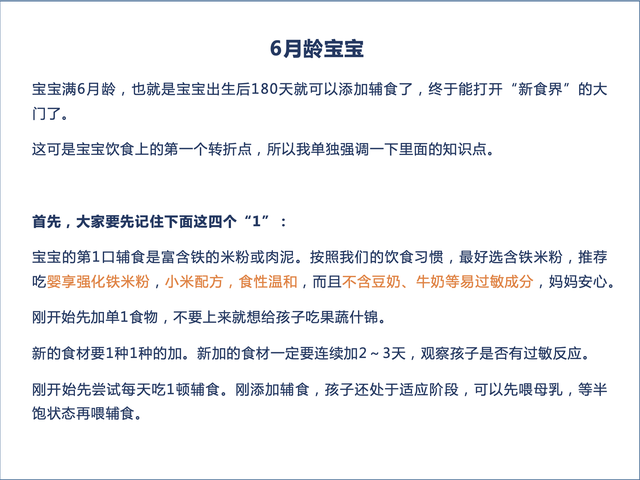 6月龄宝宝

宝宝满6月龄，也就是宝宝出生后180天就可以添加辅食了，终于能打开“新食界”的大门了。

这可是宝宝饮食上的第一个转折点，所以我单独强调一下里面的知识点。

首先，大家要先记住下面这四个“1”：

宝宝的第1口辅食是富含铁的米粉或肉泥。按照我们的饮食习惯，最好选含铁米粉，推荐吃婴享强化铁米粉，小米配方，食性温和，而且不含豆奶、牛奶等易过敏成分，妈妈安心。

刚开始先加单1食物，不要上来就想给孩子吃果蔬什锦。

新的食材要1种1种的加。新加的食材一定要连续加2～3天，观察孩子是否有过敏反应。

刚开始先尝试每天吃1顿辅食。刚添加辅食，孩子还处于适应阶段，可以先喂母乳，等半饱状态再喂辅食。